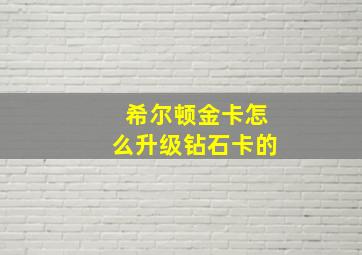 希尔顿金卡怎么升级钻石卡的